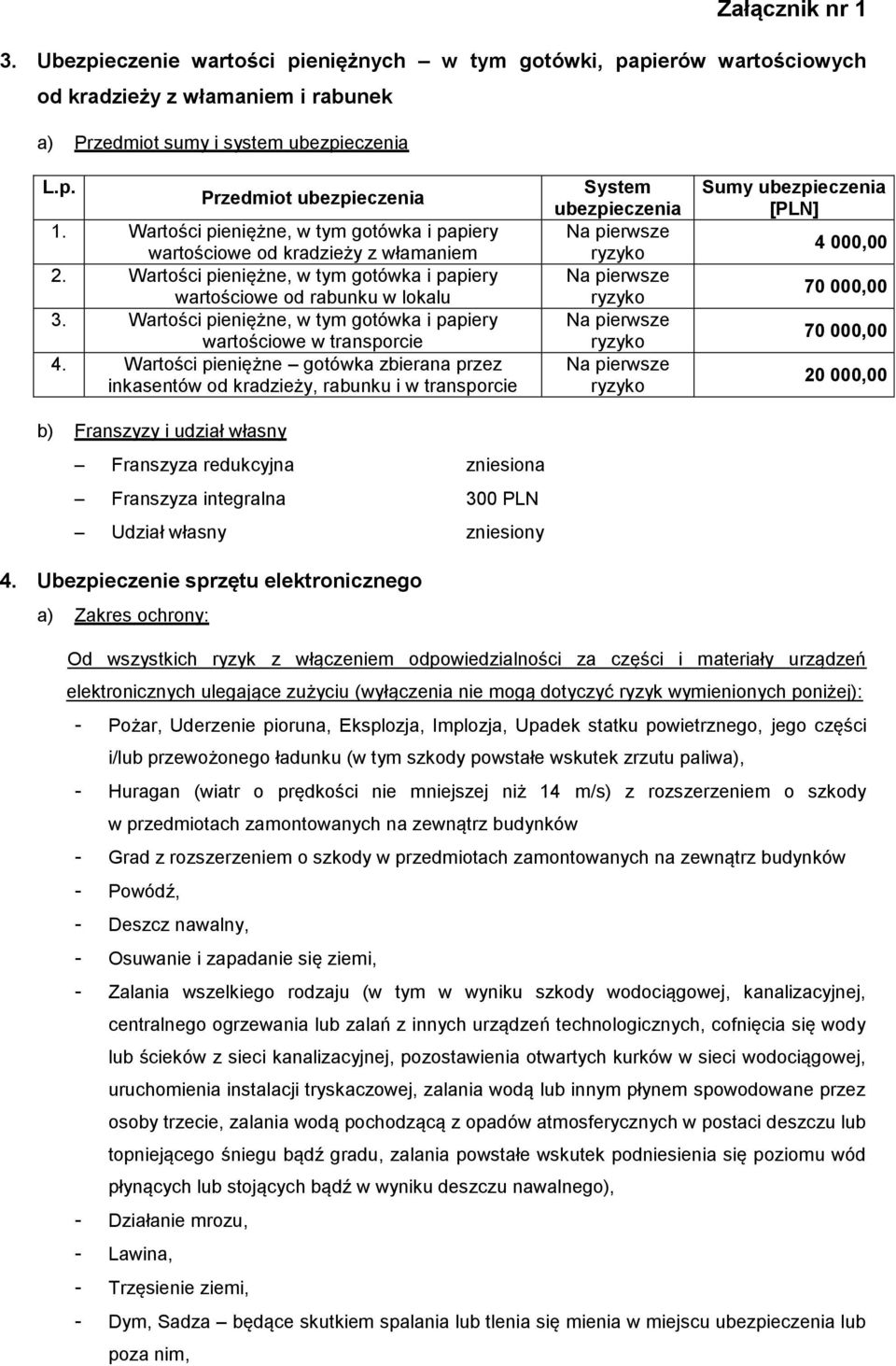 Załącznik nr 1

3. Ubezpieczenie wartości pieniężnych – w tym gotówki, papierów wartościowych od kradzieży z włamaniem i rabunek

a) Przedmiot sumy i system ubezpieczenia

| L.p. | Przedmiot ubezpieczenia | System ubezpieczenia | Sumy ubezpieczenia [PLN] |
|---|---|---|---|
| 1. | Wartości pieniężne, w tym gotówka i papiery wartościowe od kradzieży z włamaniem | Na pierwsze ryzyko | 4 000,00 |
| 2. | Wartości pieniężne, w tym gotówka i papiery wartościowe od rabunku w lokalu | Na pierwsze ryzyko | 70 000,00 |
| 3. | Wartości pieniężne, w tym gotówka i papiery wartościowe w transporcie | Na pierwsze ryzyko | 70 000,00 |
| 4. | Wartości pieniężne – gotówka zbierana przez inkasentów od kradzieży, rabunku i w transporcie | Na pierwsze ryzyko | 20 000,00 |

b) Franszyzy i udział własny

– Franszyza redukcyjna zniesiona

– Franszyza integralna 300 PLN

– Udział własny zniesiony

4. Ubezpieczenie sprzętu elektronicznego

a) Zakres ochrony:

Od wszystkich ryzyk z włączeniem odpowiedzialności za części i materiały urządzeń elektronicznych ulegające zużyciu (wyłączenia nie mogą dotyczyć ryzyk wymienionych poniżej):

- Pożar, Uderzenie pioruna, Eksplozja, Implozja, Upadek statku powietrznego, jego części i/lub przewożonego ładunku (w tym szkody powstałe wskutek zrzutu paliwa),
- Huragan (wiatr o prędkości nie mniejszej niż 14 m/s) z rozszerzeniem o szkody w przedmiotach zamontowanych na zewnątrz budynków
- Grad z rozszerzeniem o szkody w przedmiotach zamontowanych na zewnątrz budynków
- Powódź,
- Deszcz nawalny,
- Osuwanie i zapadanie się ziemi,
- Zalania wszelkiego rodzaju (w tym w wyniku szkody wodociągowej, kanalizacyjnej, centralnego ogrzewania lub zalań z innych urządzeń technologicznych, cofnięcia się wody lub ścieków z sieci kanalizacyjnej, pozostawienia otwartych kurków w sieci wodociągowej, uruchomienia instalacji tryskaczowej, zalania wodą lub innym płynem spowodowane przez osoby trzecie, zalania wodą pochodzącą z opadów atmosferycznych w postaci deszczu lub topniejącego śniegu bądź gradu, zalania powstałe wskutek podniesienia się poziomu wód płynących lub stojących bądź w wyniku deszczu nawalnego),
- Działanie mrozu,
- Lawina,
- Trzęsienie ziemi,
- Dym, Sadza – będące skutkiem spalania lub tlenia się mienia w miejscu ubezpieczenia lub poza nim,